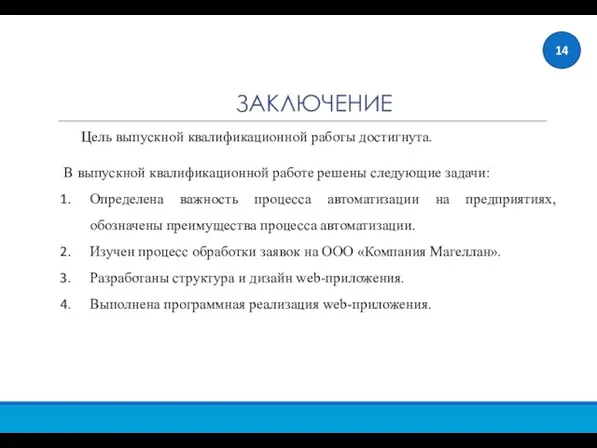 14

ЗАКЛЮЧЕНИЕ

Цель выпускной квалификационной работы достигнута.

В выпускной квалификационной работе решены следующие задачи:

1. Определена важность процесса автоматизации на предприятиях, обозначены преимущества процесса автоматизации.
2. Изучен процесс обработки заявок на ООО «Компания Магеллан».
3. Разработаны структура и дизайн web-приложения.
4. Выполнена программная реализация web-приложения.